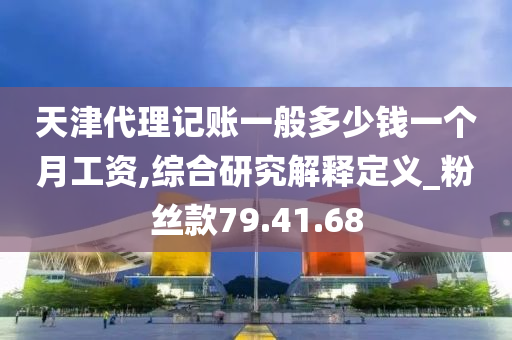 天津代理记账一般多少钱一个月工资,综合研究解释定义_粉丝款79.41.68